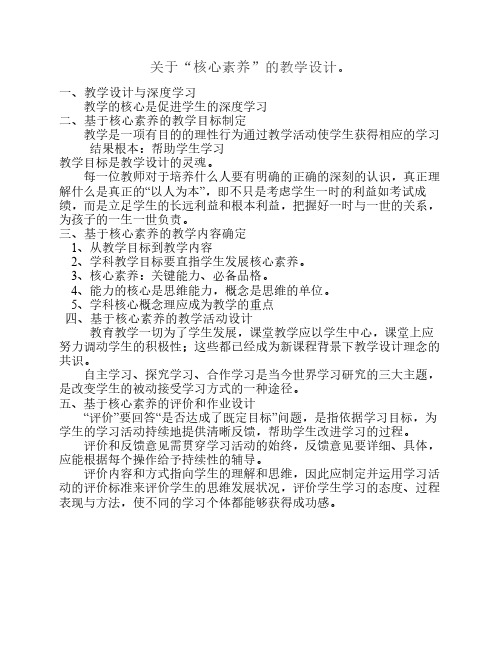 关于“核心素养”的教学设计。

一、教学设计与深度学习

教学的核心是促进学生的深度学习

二、基于核心素养的教学目标制定

教学是一项有目的的理性行为通过教学活动使学生获得相应的学习结果根本：帮助学生学习

教学目标是教学设计的灵魂。

每一位教师对于培养什么人要有明确的正确的深刻的认识，真正理解什么是真正的“以人为本”，即不只是考虑学生一时的利益如考试成绩，而是立足学生的长远利益和根本利益，把握好一时与一世的关系，为孩子的一生一世负责。

三、基于核心素养的教学内容确定

1、从教学目标到教学内容

2、学科教学目标要直指学生发展核心素养。

3、核心素养：关键能力、必备品格。

4、能力的核心是思维能力，概念是思维的单位。

5、学科核心概念理应成为教学的重点

四、基于核心素养的教学活动设计

教育教学一切为了学生发展，课堂教学应以学生中心，课堂上应努力调动学生的积极性；这些都已经成为新课程背景下教学设计理念的共识。

自主学习、探究学习、合作学习是当今世界学习研究的三大主题，是改变学生的被动接受学习方式的一种途径。

五、基于核心素养的评价和作业设计

“评价”要回答“是否达成了既定目标”问题，是指依据学习目标，为学生的学习活动持续地提供清晰反馈，帮助学生改进学习的过程。

评价和反馈意见需贯穿学习活动的始终，反馈意见要详细、具体，应能根据每个操作给予持续性的辅导。

评价内容和方式指向学生的理解和思维，因此应制定并运用学习活动的评价标准来评价学生的思维发展状况，评价学生学习的态度、过程表现与方法，使不同的学习个体都能够获得成功感。